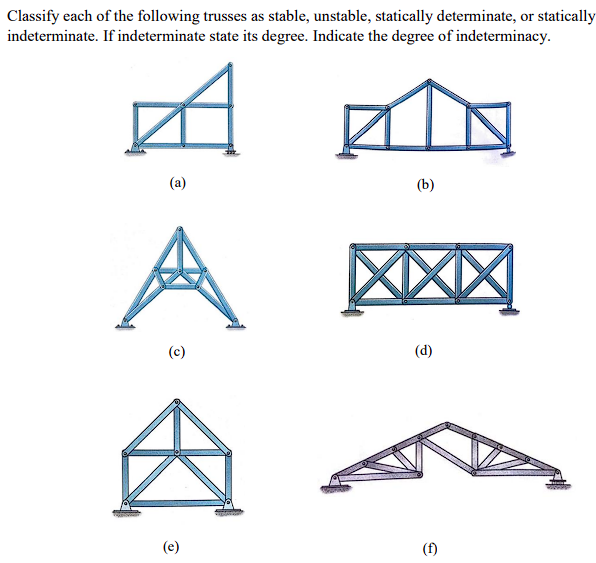 Classify each of the following trusses as stable, unstable, statically determinate, or statically indeterminate. If indeterminate state its degree. Indicate the degree of indeterminacy.

(a)

(b)

(c)

(d)

(e)

(f)